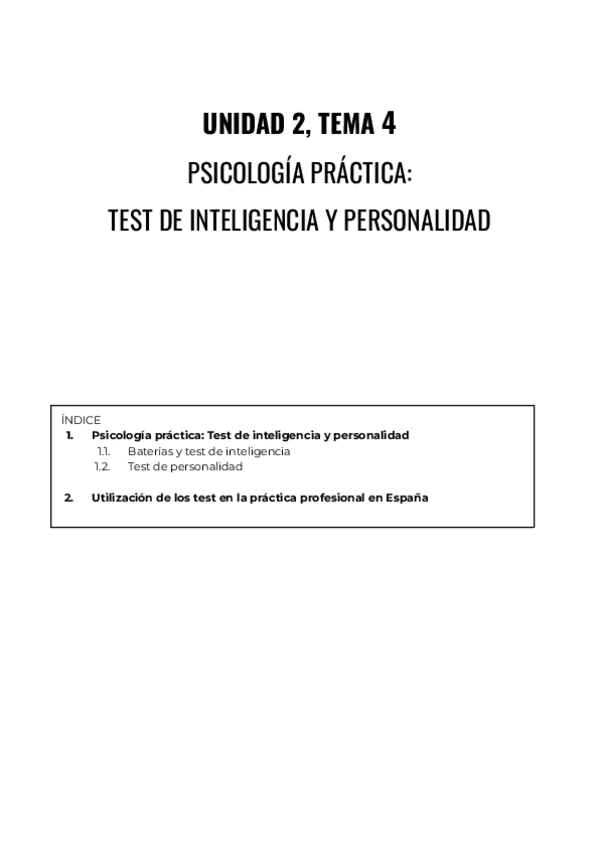 UNIDAD 2, TEMA 4

PSICOLOGÍA PRÁCTICA:

TEST DE INTELIGENCIA Y PERSONALIDAD

ÍNDICE
1. Psicología práctica: Test de inteligencia y personalidad
1.1. Baterías y test de inteligencia
1.2. Test de personalidad

2. Utilización de los test en la práctica profesional en España